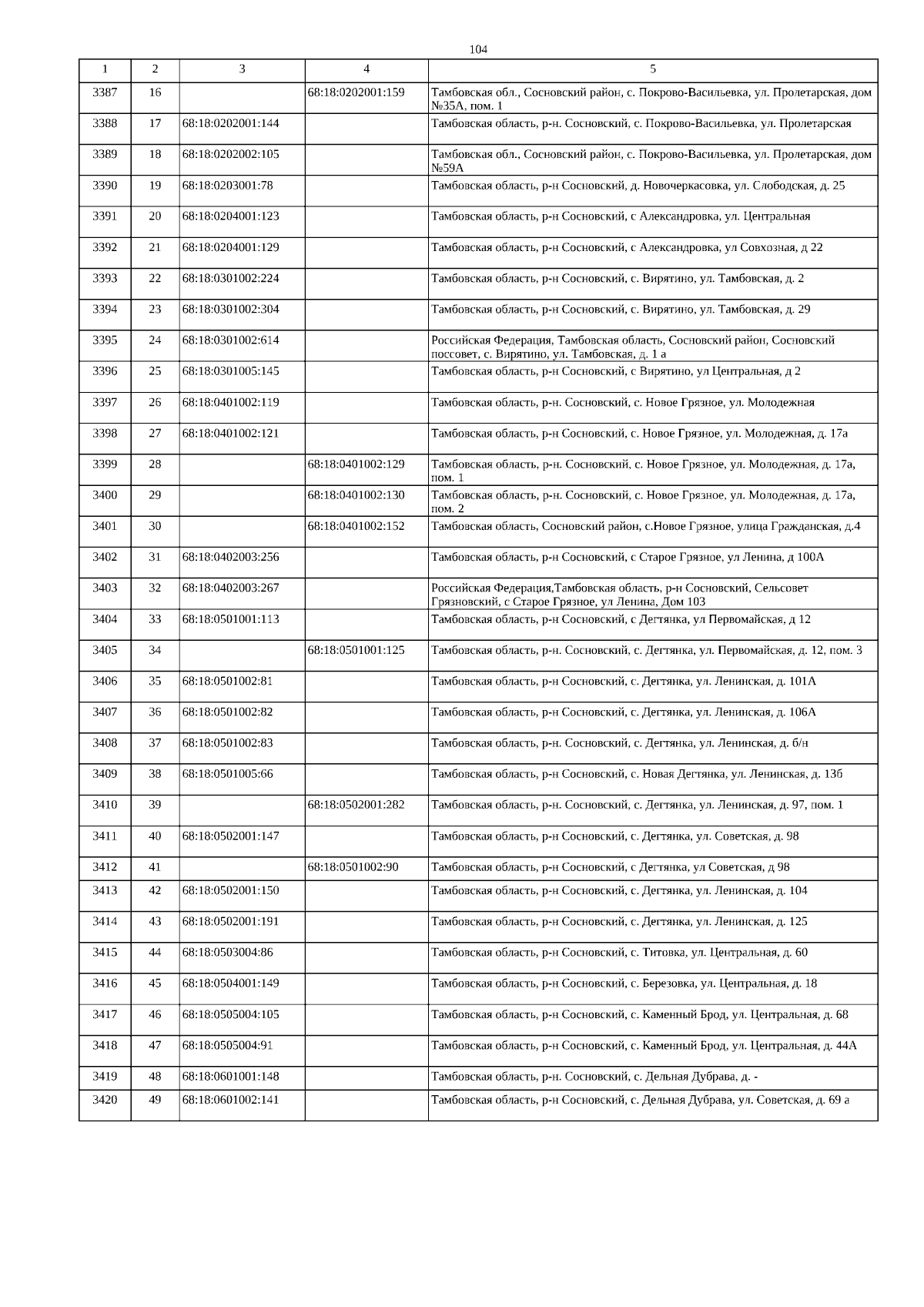 104

| 1 | 2 | 3 | 4 | 5 |
|---|---|---|---|---|
| 3387 | 16 | | 68:18:0202001:159 | Тамбовская обл., Сосновский район, с. Покрово-Васильевка, ул. Пролетарская, дом №35А, пом. 1 |
| 3388 | 17 | 68:18:0202001:144 | | Тамбовская область, р-н. Сосновский, с. Покрово-Васильевка, ул. Пролетарская |
| 3389 | 18 | 68:18:0202002:105 | | Тамбовская обл., Сосновский район, с. Покрово-Васильевка, ул. Пролетарская, дом №59А |
| 3390 | 19 | 68:18:0203001:78 | | Тамбовская область, р-н Сосновский, д. Новочеркасовка, ул. Слободская, д. 25 |
| 3391 | 20 | 68:18:0204001:123 | | Тамбовская область, р-н Сосновский, с Александровка, ул. Центральная |
| 3392 | 21 | 68:18:0204001:129 | | Тамбовская область, р-н Сосновский, с Александровка, ул Совхозная, д 22 |
| 3393 | 22 | 68:18:0301002:224 | | Тамбовская область, р-н Сосновский, с. Вирятино, ул. Тамбовская, д. 2 |
| 3394 | 23 | 68:18:0301002:304 | | Тамбовская область, р-н Сосновский, с. Вирятино, ул. Тамбовская, д. 29 |
| 3395 | 24 | 68:18:0301002:614 | | Российская Федерация, Тамбовская область, Сосновский район, Сосновский поссовет, с. Вирятино, ул. Тамбовская, д. 1 а |
| 3396 | 25 | 68:18:0301005:145 | | Тамбовская область, р-н Сосновский, с Вирятино, ул Центральная, д 2 |
| 3397 | 26 | 68:18:0401002:119 | | Тамбовская область, р-н. Сосновский, с. Новое Грязное, ул. Молодежная |
| 3398 | 27 | 68:18:0401002:121 | | Тамбовская область, р-н Сосновский, с. Новое Грязное, ул. Молодежная, д. 17а |
| 3399 | 28 | | 68:18:0401002:129 | Тамбовская область, р-н. Сосновский, с. Новое Грязное, ул. Молодежная, д. 17а, пом. 1 |
| 3400 | 29 | | 68:18:0401002:130 | Тамбовская область, р-н. Сосновский, с. Новое Грязное, ул. Молодежная, д. 17а, пом. 2 |
| 3401 | 30 | | 68:18:0401002:152 | Тамбовская область, Сосновский район, с.Новое Грязное, улица Гражданская, д.4 |
| 3402 | 31 | 68:18:0402003:256 | | Тамбовская область, р-н Сосновский, с Старое Грязное, ул Ленина, д 100А |
| 3403 | 32 | 68:18:0402003:267 | | Российская Федерация,Тамбовская область, р-н Сосновский, Сельсовет Грязновский, с Старое Грязное, ул Ленина, Дом 103 |
| 3404 | 33 | 68:18:0501001:113 | | Тамбовская область, р-н Сосновский, с Дегтянка, ул Первомайская, д 12 |
| 3405 | 34 | | 68:18:0501001:125 | Тамбовская область, р-н. Сосновский, с. Дегтянка, ул. Первомайская, д. 12, пом. 3 |
| 3406 | 35 | 68:18:0501002:81 | | Тамбовская область, р-н Сосновский, с. Дегтянка, ул. Ленинская, д. 101А |
| 3407 | 36 | 68:18:0501002:82 | | Тамбовская область, р-н Сосновский, с. Дегтянка, ул. Ленинская, д. 106А |
| 3408 | 37 | 68:18:0501002:83 | | Тамбовская область, р-н. Сосновский, с. Дегтянка, ул. Ленинская, д. б/н |
| 3409 | 38 | 68:18:0501005:66 | | Тамбовская область, р-н Сосновский, с. Новая Дегтянка, ул. Ленинская, д. 13б |
| 3410 | 39 | | 68:18:0502001:282 | Тамбовская область, р-н. Сосновский, с. Дегтянка, ул. Ленинская, д. 97, пом. 1 |
| 3411 | 40 | 68:18:0502001:147 | | Тамбовская область, р-н Сосновский, с. Дегтянка, ул. Советская, д. 98 |
| 3412 | 41 | | 68:18:0501002:90 | Тамбовская область, р-н Сосновский, с Дегтянка, ул Советская, д 98 |
| 3413 | 42 | 68:18:0502001:150 | | Тамбовская область, р-н Сосновский, с. Дегтянка, ул. Ленинская, д. 104 |
| 3414 | 43 | 68:18:0502001:191 | | Тамбовская область, р-н Сосновский, с. Дегтянка, ул. Ленинская, д. 125 |
| 3415 | 44 | 68:18:0503004:86 | | Тамбовская область, р-н Сосновский, с. Титовка, ул. Центральная, д. 60 |
| 3416 | 45 | 68:18:0504001:149 | | Тамбовская область, р-н Сосновский, с. Березовка, ул. Центральная, д. 18 |
| 3417 | 46 | 68:18:0505004:105 | | Тамбовская область, р-н Сосновский, с. Каменный Брод, ул. Центральная, д. 68 |
| 3418 | 47 | 68:18:0505004:91 | | Тамбовская область, р-н Сосновский, с. Каменный Брод, ул. Центральная, д. 44А |
| 3419 | 48 | 68:18:0601001:148 | | Тамбовская область, р-н. Сосновский, с. Дельная Дубрава, д. - |
| 3420 | 49 | 68:18:0601002:141 | | Тамбовская область, р-н Сосновский, с. Дельная Дубрава, ул. Советская, д. 69 а |